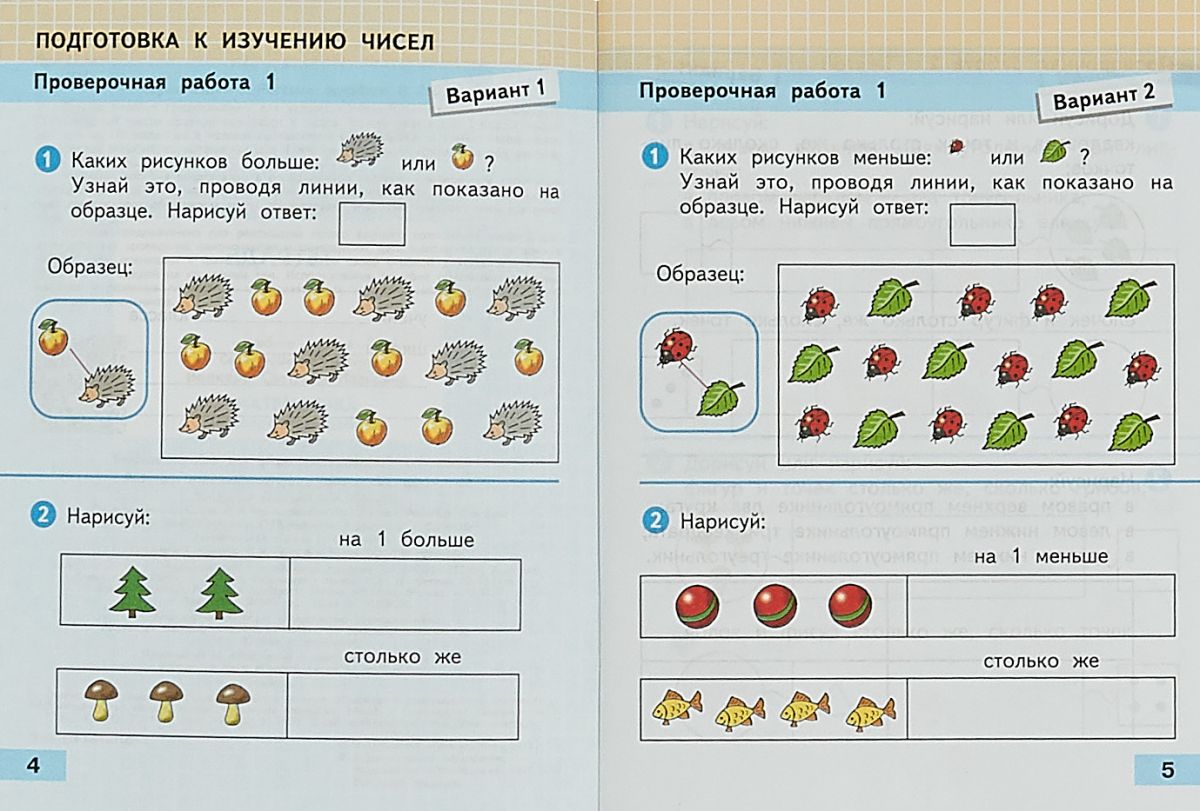 ПОДГОТОВКА К ИЗУЧЕНИЮ ЧИСЕЛ

Проверочная работа 1

Вариант 1

1 Каких рисунков больше: или ?
Узнай это, проводя линии, как показано на образце. Нарисуй ответ:

Образец:

2 Нарисуй:

на 1 больше

столько же

4

Проверочная работа 1

Вариант 2

1 Каких рисунков меньше: или ?
Узнай это, проводя линии, как показано на образце. Нарисуй ответ:

Образец:

2 Нарисуй:

на 1 меньше

столько же

5